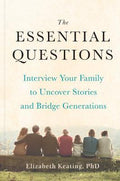 The
ESSENTIAL
QUESTIONS

Interview Your Family
to Uncover Stories
and Bridge Generations

Elizabeth Keating, PhD